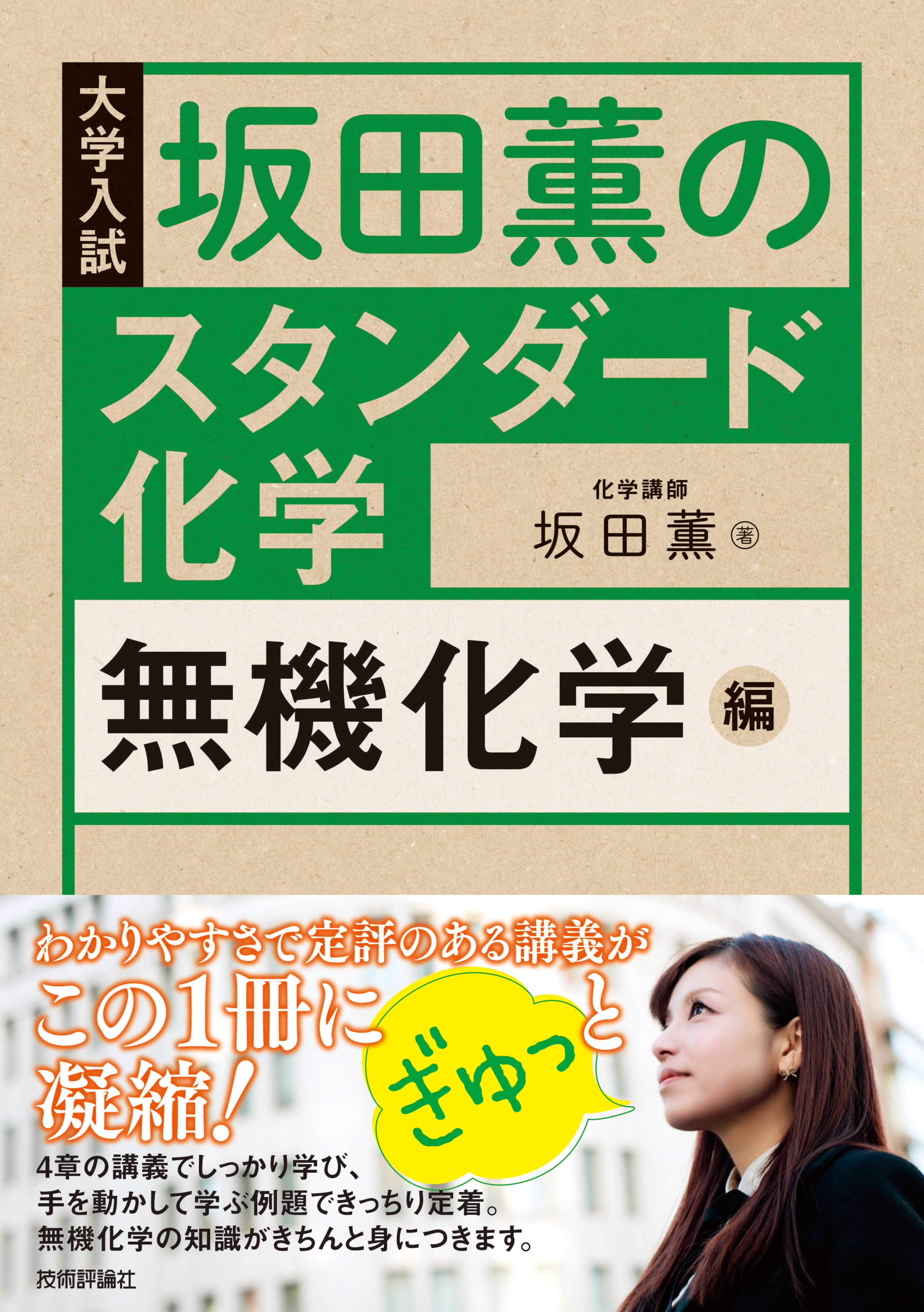 大学入試
坂田薫の
スタンダード
化学

化学講師
坂田薫 著

無機化学 編

わかりやすさで定評のある講義が
この1冊に ぎゅっ と
凝縮!

4章の講義でしっかり学び、
手を動かして学ぶ例題できっちり定着。
無機化学の知識がきちんと身につきます。

技術評論社